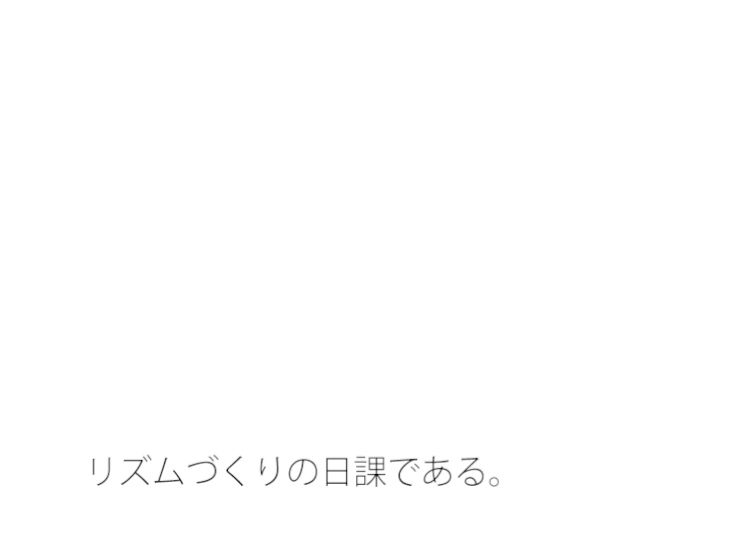 リズムづくりの日課である。